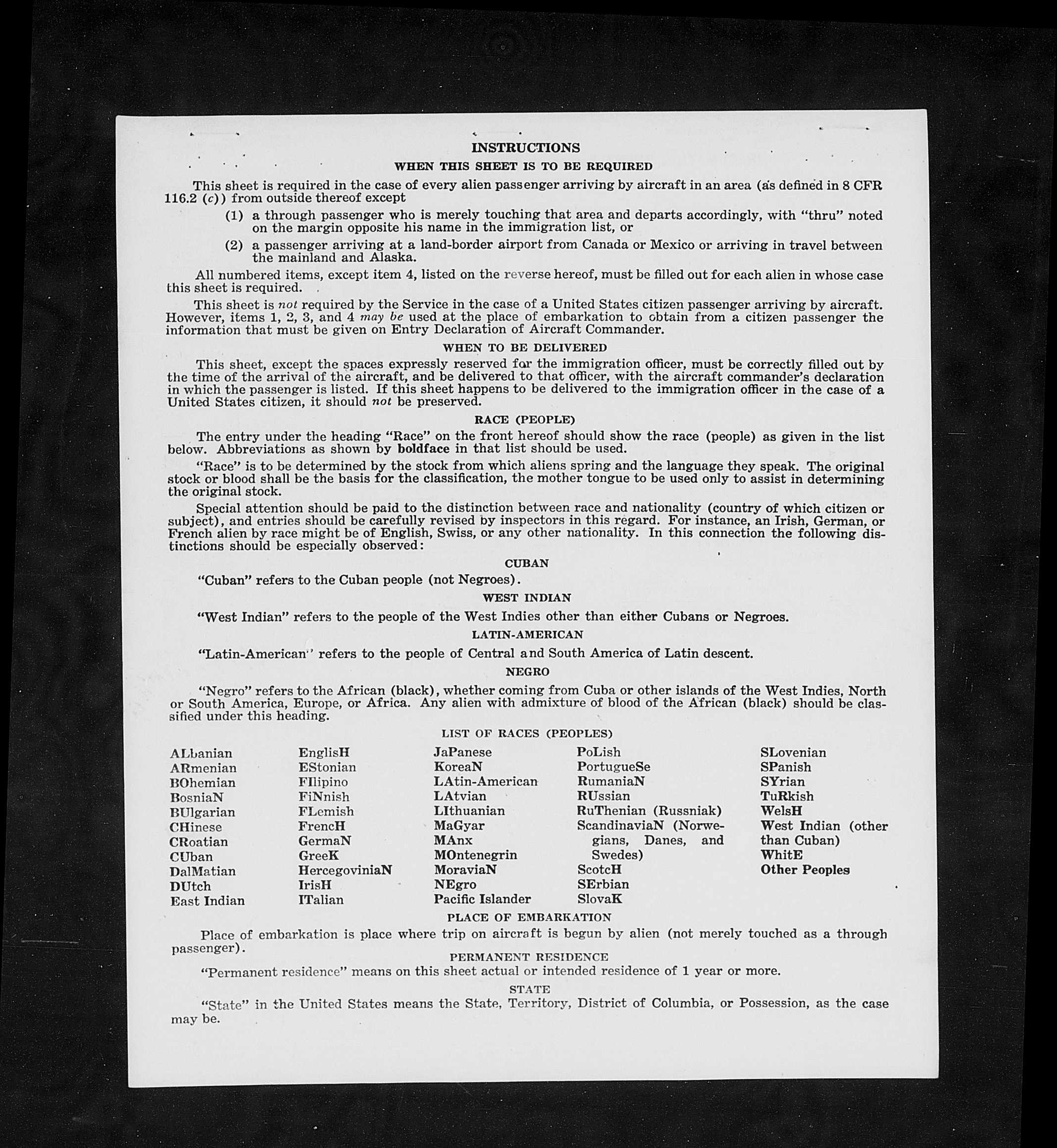 INSTRUCTIONS

WHEN THIS SHEET IS TO BE REQUIRED

This sheet is required in the case of every alien passenger arriving by aircraft in an area (as defined in 8 CFR 116.2 (c)) from outside thereof except

(1) a through passenger who is merely touching that area and departs accordingly, with "thru" noted on the margin opposite his name in the immigration list, or

(2) a passenger arriving at a land-border airport from Canada or Mexico or arriving in travel between the mainland and Alaska.

All numbered items, except item 4, listed on the reverse hereof, must be filled out for each alien in whose case this sheet is required.

This sheet is not required by the Service in the case of a United States citizen passenger arriving by aircraft. However, items 1, 2, 3, and 4 may be used at the place of embarkation to obtain from a citizen passenger the information that must be given on Entry Declaration of Aircraft Commander.

WHEN TO BE DELIVERED

This sheet, except the spaces expressly reserved for the immigration officer, must be correctly filled out by the time of the arrival of the aircraft, and be delivered to that officer, with the aircraft commander's declaration in which the passenger is listed. If this sheet happens to be delivered to the immigration officer in the case of a United States citizen, it should not be preserved.

RACE (PEOPLE)

The entry under the heading "Race" on the front hereof should show the race (people) as given in the list below. Abbreviations as shown by boldface in that list should be used.

"Race" is to be determined by the stock from which aliens spring and the language they speak. The original stock or blood shall be the basis for the classification, the mother tongue to be used only to assist in determining the original stock.

Special attention should be paid to the distinction between race and nationality (country of which citizen or subject), and entries should be carefully revised by inspectors in this regard. For instance, an Irish, German, or French alien by race might be of English, Swiss, or any other nationality. In this connection the following distinctions should be especially observed:

CUBAN

"Cuban" refers to the Cuban people (not Negroes).

WEST INDIAN

"West Indian" refers to the people of the West Indies other than either Cubans or Negroes.

LATIN-AMERICAN

"Latin-American" refers to the people of Central and South America of Latin descent.

NEGRO

"Negro" refers to the African (black), whether coming from Cuba or other islands of the West Indies, North or South America, Europe, or Africa. Any alien with admixture of blood of the African (black) should be classified under this heading.

LIST OF RACES (PEOPLES)

ALbanian
ARmenian
BOhemian
BosniaN
BUlgarian
CHinese
CRoatian
CUban
DalMatian
DUtch
East Indian

EnglisH
EStonian
FIlipino
FiNnish
FLemish
FrencH
GermaN
GreeK
HercegoviniaN
IrisH
ITalian

JaPanese
KoreaN
LAtin-American
LAtvian
LIthuanian
MaGyar
MAnx
MOntenegrin
MoraviaN
NEgro
Pacific Islander

PoLish
PortugueSe
RumaniaN
RUssian
RuThenian (Russniak)
ScandinaviaN (Norwegians, Danes, and Swedes)
ScotcH
SErbian
SlovaK

SLovenian
SPanish
SYrian
TuRkish
WelsH
West Indian (other than Cuban)
WhitE
Other Peoples

PLACE OF EMBARKATION

Place of embarkation is place where trip on aircraft is begun by alien (not merely touched as a through passenger).

PERMANENT RESIDENCE

"Permanent residence" means on this sheet actual or intended residence of 1 year or more.

STATE

"State" in the United States means the State, Territory, District of Columbia, or Possession, as the case may be.